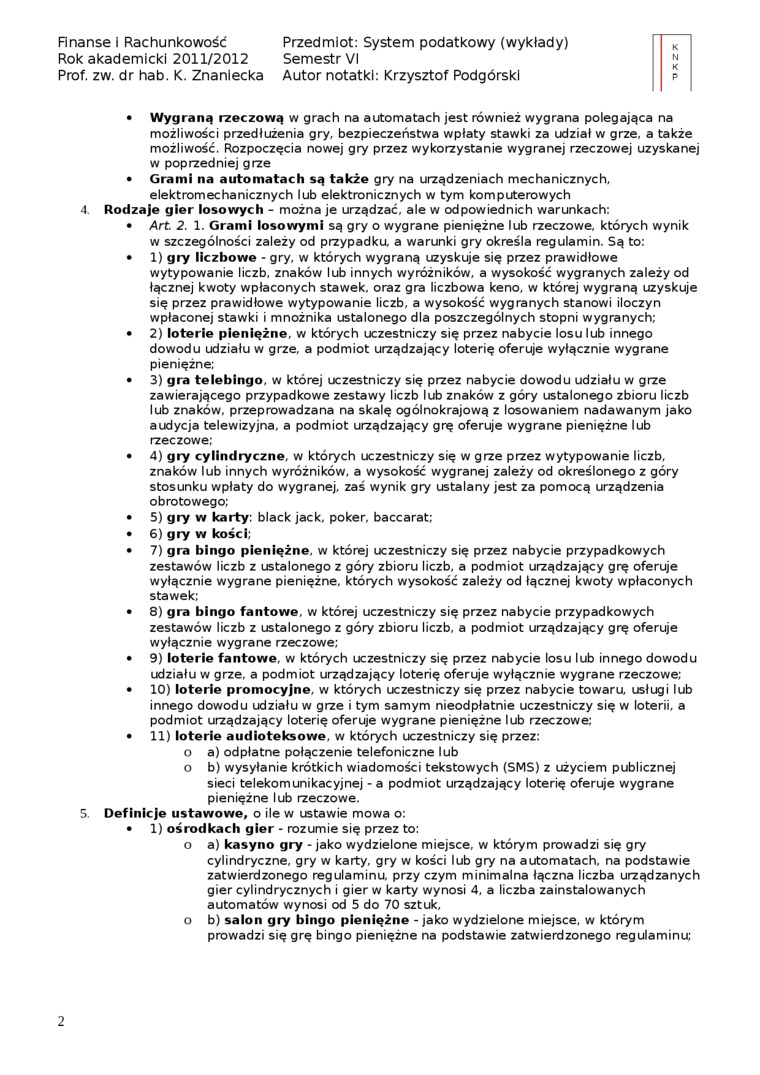 Finanse i Rachunkowość
Rok akademicki 2011/2012
Prof. zw. dr hab. K. Znaniecka

Przedmiot: System podatkowy (wykłady)
Semestr VI
Autor notatki: Krzysztof Podgórski

K
N
K
P

• **Wygraną rzeczową** w grach na automatach jest również wygrana polegająca na możliwości przedłużenia gry, bezpieczeństwa wpłaty stawki za udział w grze, a także możliwość. Rozpoczęcia nowej gry przez wykorzystanie wygranej rzeczowej uzyskanej w poprzedniej grze
• **Grami na automatach są także** gry na urządzeniach mechanicznych, elektromechanicznych lub elektronicznych w tym komputerowych

4. **Rodzaje gier losowych** – można je urządzać, ale w odpowiednich warunkach:
• *Art. 2.* 1. **Grami losowymi** są gry o wygrane pieniężne lub rzeczowe, których wynik w szczególności zależy od przypadku, a warunki gry określa regulamin. Są to:
• 1) **gry liczbowe** - gry, w których wygraną uzyskuje się przez prawidłowe wytypowanie liczb, znaków lub innych wyróżników, a wysokość wygranych zależy od łącznej kwoty wpłaconych stawek, oraz gra liczbowa keno, w której wygraną uzyskuje się przez prawidłowe wytypowanie liczb, a wysokość wygranych stanowi iloczyn wpłaconej stawki i mnożnika ustalonego dla poszczególnych stopni wygranych;
• 2) **loterie pieniężne**, w których uczestniczy się przez nabycie losu lub innego dowodu udziału w grze, a podmiot urządzający loterię oferuje wyłącznie wygrane pieniężne;
• 3) **gra telebingo**, w której uczestniczy się przez nabycie dowodu udziału w grze zawierającego przypadkowe zestawy liczb lub znaków z góry ustalonego zbioru liczb lub znaków, przeprowadzana na skalę ogólnokrajową z losowaniem nadawanym jako audycja telewizyjna, a podmiot urządzający grę oferuje wygrane pieniężne lub rzeczowe;
• 4) **gry cylindryczne**, w których uczestniczy się w grze przez wytypowanie liczb, znaków lub innych wyróżników, a wysokość wygranej zależy od określonego z góry stosunku wpłaty do wygranej, zaś wynik gry ustalany jest za pomocą urządzenia obrotowego;
• 5) **gry w karty**: black jack, poker, baccarat;
• 6) **gry w kości**;
• 7) **gra bingo pieniężne**, w której uczestniczy się przez nabycie przypadkowych zestawów liczb z ustalonego z góry zbioru liczb, a podmiot urządzający grę oferuje wyłącznie wygrane pieniężne, których wysokość zależy od łącznej kwoty wpłaconych stawek;
• 8) **gra bingo fantowe**, w której uczestniczy się przez nabycie przypadkowych zestawów liczb z ustalonego z góry zbioru liczb, a podmiot urządzający grę oferuje wyłącznie wygrane rzeczowe;
• 9) **loterie fantowe**, w których uczestniczy się przez nabycie losu lub innego dowodu udziału w grze, a podmiot urządzający loterię oferuje wyłącznie wygrane rzeczowe;
• 10) **loterie promocyjne**, w których uczestniczy się przez nabycie towaru, usługi lub innego dowodu udziału w grze i tym samym nieodpłatnie uczestniczy się w loterii, a podmiot urządzający loterię oferuje wygrane pieniężne lub rzeczowe;
• 11) **loterie audioteksowe**, w których uczestniczy się przez:
o a) odpłatne połączenie telefoniczne lub
o b) wysyłanie krótkich wiadomości tekstowych (SMS) z użyciem publicznej sieci telekomunikacyjnej - a podmiot urządzający loterię oferuje wygrane pieniężne lub rzeczowe.

5. **Definicje ustawowe,** o ile w ustawie mowa o:
• 1) **ośrodkach gier** - rozumie się przez to:
o a) **kasyno gry** - jako wydzielone miejsce, w którym prowadzi się gry cylindryczne, gry w karty, gry w kości lub gry na automatach, na podstawie zatwierdzonego regulaminu, przy czym minimalna łączna liczba urządzanych gier cylindrycznych i gier w karty wynosi 4, a liczba zainstalowanych automatów wynosi od 5 do 70 sztuk,
o b) **salon gry bingo pieniężne** - jako wydzielone miejsce, w którym prowadzi się grę bingo pieniężne na podstawie zatwierdzonego regulaminu;

2